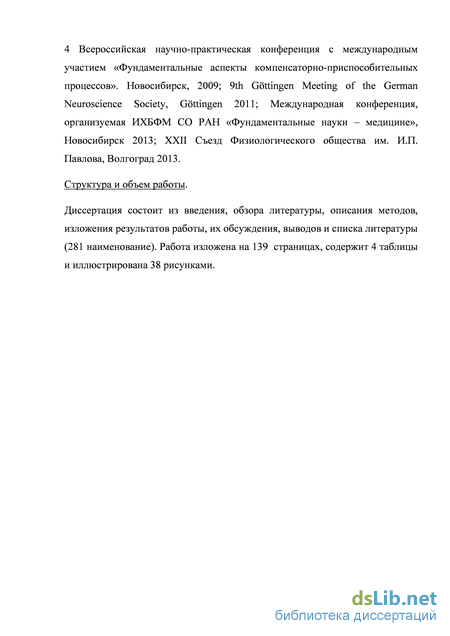 4 Всероссийская научно-практическая конференция с международным участием «Фундаментальные аспекты компенсаторно-приспособительных процессов». Новосибирск, 2009; 9th Göttingen Meeting of the German Neuroscience Society, Göttingen 2011; Международная конференция, организуемая ИХБФМ СО РАН «Фундаментальные науки – медицине», Новосибирск 2013; XXII Съезд Физиологического общества им. И.П. Павлова, Волгоград 2013.

Структура и объем работы.

Диссертация состоит из введения, обзора литературы, описания методов, изложения результатов работы, их обсуждения, выводов и списка литературы (281 наименование). Работа изложена на 139 страницах, содержит 4 таблицы и иллюстрирована 38 рисунками.

dsLib.net
библиотека диссертаций